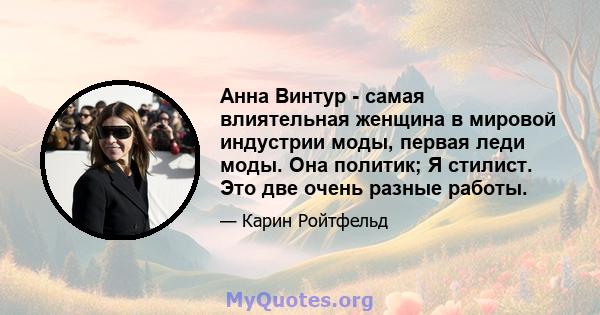 Анна Винтур - самая влиятельная женщина в мировой индустрии моды, первая леди моды. Она политик; Я стилист. Это две очень разные работы.

— Карин Ройтфельд

MyQuotes.org